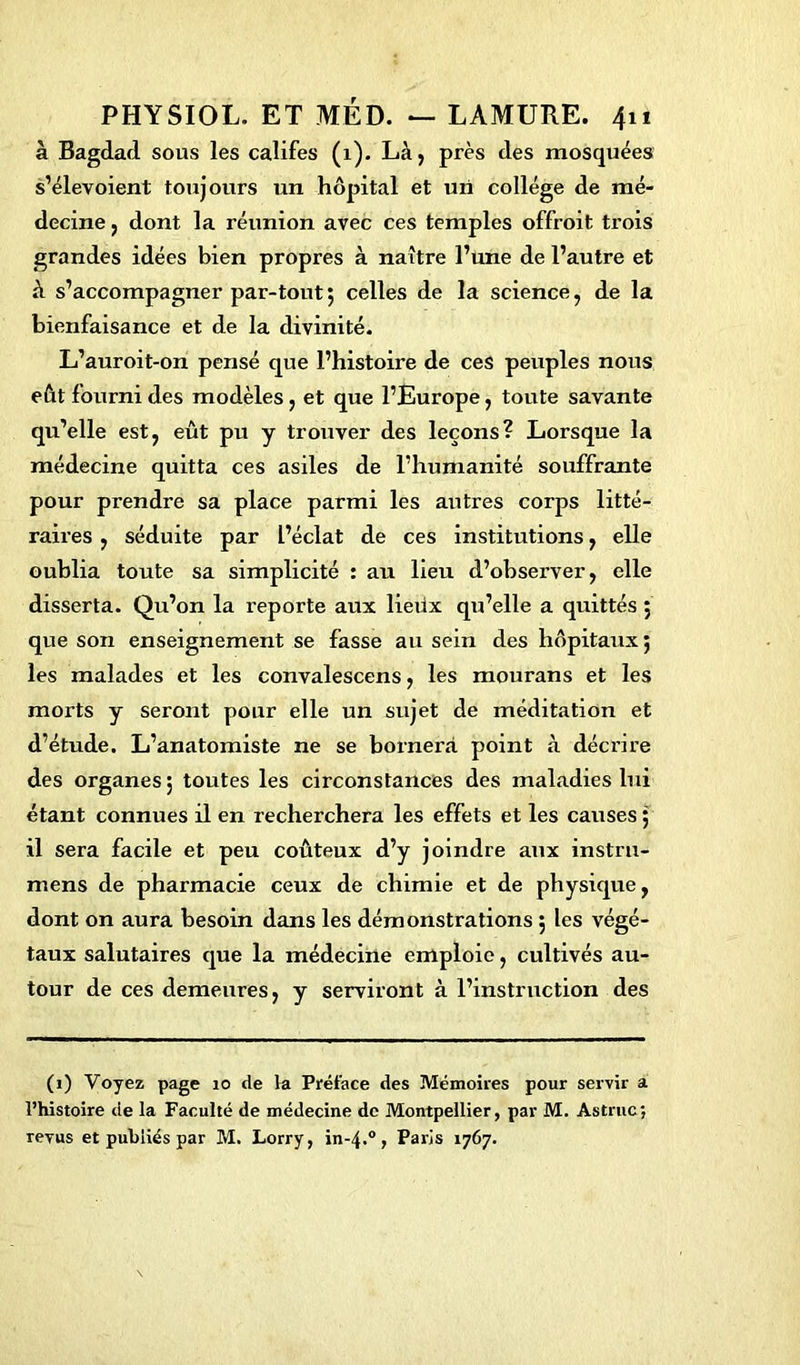 PHYSIOL. ET MÉD. — LAMURE. 411

à Bagdad sous les califes (1). Là, près des mosquées s'élevoient toujours un hôpital et un collége de médecine, dont la réunion avec ces temples offroit trois grandes idées bien propres à naître l'une de l'autre et à s'accompagner par-tout; celles de la science, de la bienfaisance et de la divinité.

L'auroit-on pensé que l'histoire de ces peuples nous eût fourni des modèles, et que l'Europe, toute savante qu'elle est, eût pu y trouver des leçons? Lorsque la médecine quitta ces asiles de l'humanité souffrante pour prendre sa place parmi les autres corps littéraires, séduite par l'éclat de ces institutions, elle oublia toute sa simplicité : au lieu d'observer, elle disserta. Qu'on la reporte aux lieux qu'elle a quittés; que son enseignement se fasse au sein des hôpitaux; les malades et les convalescens, les mourans et les morts y seront pour elle un sujet de méditation et d'étude. L'anatomiste ne se bornera point à décrire des organes; toutes les circonstances des maladies lui étant connues il en recherchera les effets et les causes; il sera facile et peu coûteux d'y joindre aux instrumens de pharmacie ceux de chimie et de physique, dont on aura besoin dans les démonstrations; les végétaux salutaires que la médecine emploie, cultivés autour de ces demeures, y serviront à l'instruction des

(1) Voyez page 10 de la Préface des Mémoires pour servir à l'histoire de la Faculté de médecine de Montpellier, par M. Astruc; revus et publiés par M. Lorry, in-4.°, Paris 1767.